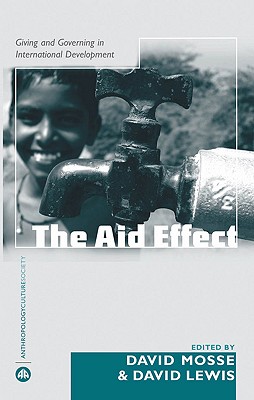 Giving and Governing in International Development

The Aid Effect

ANTHROPOLOGYCULTURESOCIETY

EDITED BY
DAVID MOSSE
& DAVID LEWIS